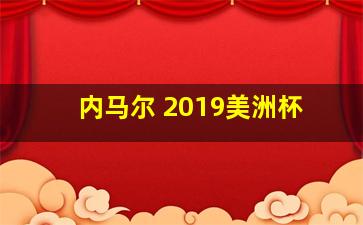 内马尔 2019美洲杯